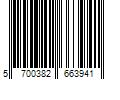 5 700382 663941